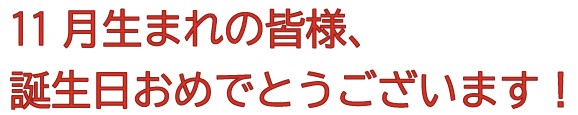 11 月生まれの皆様、
誕生日おめでとうございます！